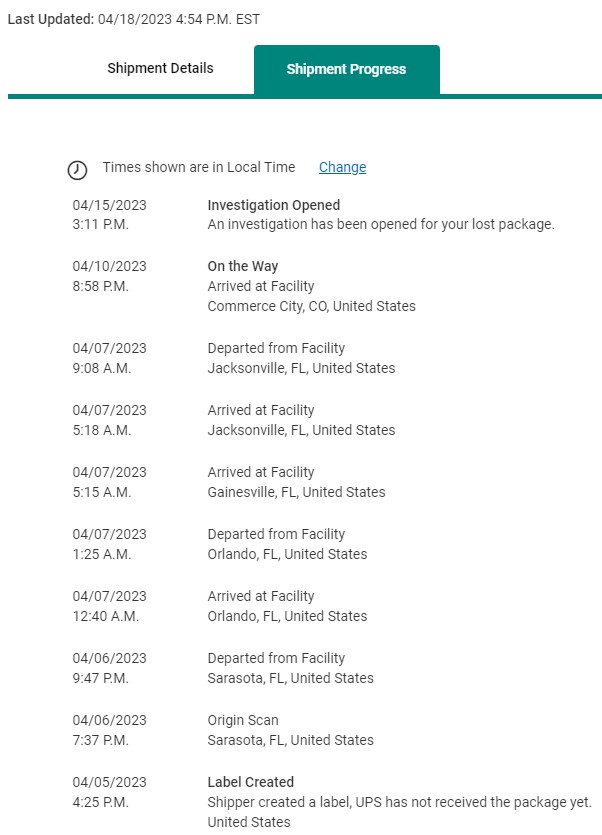 Last Updated: 04/18/2023 4:54 P.M. EST

Shipment Details

Shipment Progress

Times shown are in Local Time Change

04/15/2023
3:11 P.M.

Investigation Opened
An investigation has been opened for your lost package.

04/10/2023
8:58 P.M.

On the Way
Arrived at Facility
Commerce City, CO, United States

04/07/2023
9:08 A.M.

Departed from Facility
Jacksonville, FL, United States

04/07/2023
5:18 A.M.

Arrived at Facility
Jacksonville, FL, United States

04/07/2023
5:15 A.M.

Arrived at Facility
Gainesville, FL, United States

04/07/2023
1:25 A.M.

Departed from Facility
Orlando, FL, United States

04/07/2023
12:40 A.M.

Arrived at Facility
Orlando, FL, United States

04/06/2023
9:47 P.M.

Departed from Facility
Sarasota, FL, United States

04/06/2023
7:37 P.M.

Origin Scan
Sarasota, FL, United States

04/05/2023
4:25 P.M.

Label Created
Shipper created a label, UPS has not received the package yet.
United States